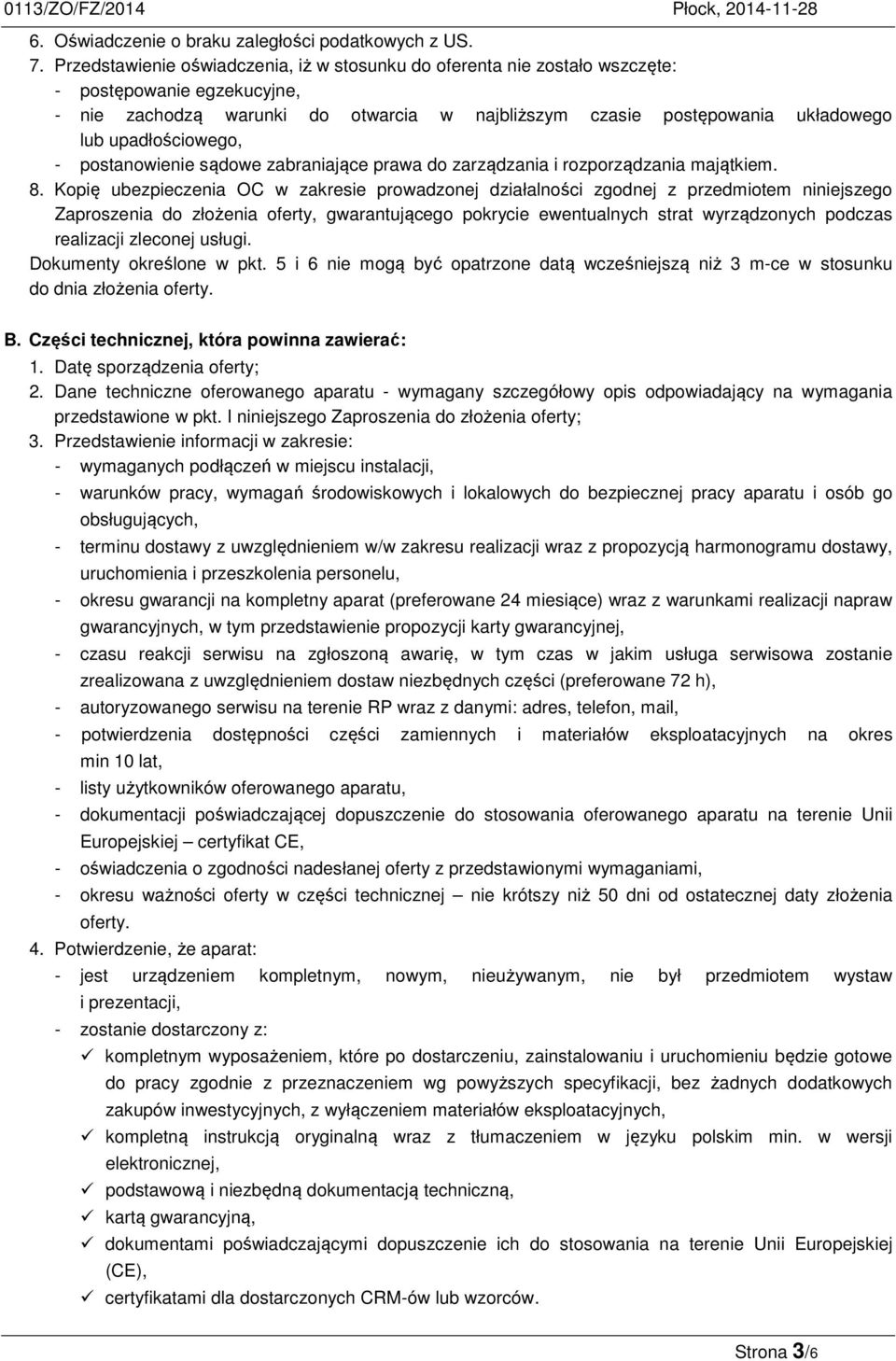 0113/ZO/FZ/2014 Płock, 2014-11-28

6. Oświadczenie o braku zaległości podatkowych z US.
7. Przedstawienie oświadczenia, iż w stosunku do oferenta nie zostało wszczęte:
- postępowanie egzekucyjne,
- nie zachodzą warunki do otwarcia w najbliższym czasie postępowania układowego lub upadłościowego,
- postanowienie sądowe zabraniające prawa do zarządzania i rozporządzania majątkiem.
8. Kopię ubezpieczenia OC w zakresie prowadzonej działalności zgodnej z przedmiotem niniejszego Zaproszenia do złożenia oferty, gwarantującego pokrycie ewentualnych strat wyrządzonych podczas realizacji zleconej usługi.
Dokumenty określone w pkt. 5 i 6 nie mogą być opatrzone datą wcześniejszą niż 3 m-ce w stosunku do dnia złożenia oferty.

B. Części technicznej, która powinna zawierać:
1. Datę sporządzenia oferty;
2. Dane techniczne oferowanego aparatu - wymagany szczegółowy opis odpowiadający na wymagania przedstawione w pkt. I niniejszego Zaproszenia do złożenia oferty;
3. Przedstawienie informacji w zakresie:
- wymaganych podłączeń w miejscu instalacji,
- warunków pracy, wymagań środowiskowych i lokalowych do bezpiecznej pracy aparatu i osób go obsługujących,
- terminu dostawy z uwzględnieniem w/w zakresu realizacji wraz z propozycją harmonogramu dostawy, uruchomienia i przeszkolenia personelu,
- okresu gwarancji na kompletny aparat (preferowane 24 miesiące) wraz z warunkami realizacji napraw gwarancyjnych, w tym przedstawienie propozycji karty gwarancyjnej,
- czasu reakcji serwisu na zgłoszoną awarię, w tym czas w jakim usługa serwisowa zostanie zrealizowana z uwzględnieniem dostaw niezbędnych części (preferowane 72 h),
- autoryzowanego serwisu na terenie RP wraz z danymi: adres, telefon, mail,
- potwierdzenia dostępności części zamiennych i materiałów eksploatacyjnych na okres min 10 lat,
- listy użytkowników oferowanego aparatu,
- dokumentacji poświadczającej dopuszczenie do stosowania oferowanego aparatu na terenie Unii Europejskiej – certyfikat CE,
- oświadczenia o zgodności nadesłanej oferty z przedstawionymi wymaganiami,
- okresu ważności oferty w części technicznej – nie krótszy niż 50 dni od ostatecznej daty złożenia oferty.
4. Potwierdzenie, że aparat:
- jest urządzeniem kompletnym, nowym, nieużywanym, nie był przedmiotem wystaw i prezentacji,
- zostanie dostarczony z:
✓ kompletnym wyposażeniem, które po dostarczeniu, zainstalowaniu i uruchomieniu będzie gotowe do pracy zgodnie z przeznaczeniem wg powyższych specyfikacji, bez żadnych dodatkowych zakupów inwestycyjnych, z wyłączeniem materiałów eksploatacyjnych,
✓ kompletną instrukcją oryginalną wraz z tłumaczeniem w języku polskim min. w wersji elektronicznej,
✓ podstawową i niezbędną dokumentacją techniczną,
✓ kartą gwarancyjną,
✓ dokumentami poświadczającymi dopuszczenie ich do stosowania na terenie Unii Europejskiej (CE),
✓ certyfikatami dla dostarczonych CRM-ów lub wzorców.

Strona 3/6